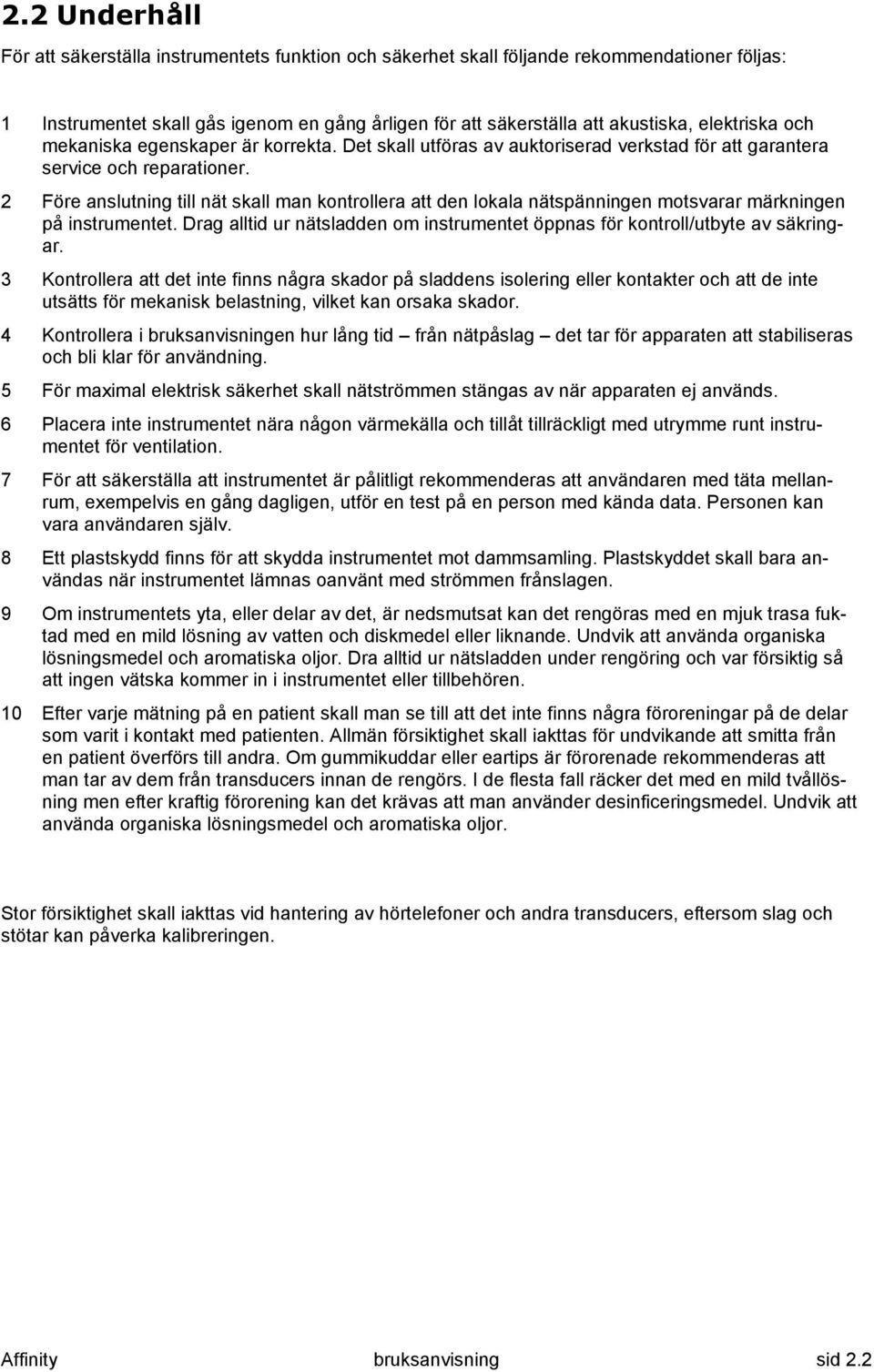 2.2 Underhåll

För att säkerställa instrumentets funktion och säkerhet skall följande rekommendationer följas:

1 Instrumentet skall gås igenom en gång årligen för att säkerställa att akustiska, elektriska och mekaniska egenskaper är korrekta. Det skall utföras av auktoriserad verkstad för att garantera service och reparationer.

2 Före anslutning till nät skall man kontrollera att den lokala nätspänningen motsvarar märkningen på instrumentet. Drag alltid ur nätsladden om instrumentet öppnas för kontroll/utbyte av säkringar.

3 Kontrollera att det inte finns några skador på sladdens isolering eller kontakter och att de inte utsätts för mekanisk belastning, vilket kan orsaka skador.

4 Kontrollera i bruksanvisningen hur lång tid – från nätpåslag – det tar för apparaten att stabiliseras och bli klar för användning.

5 För maximal elektrisk säkerhet skall nätströmmen stängas av när apparaten ej används.

6 Placera inte instrumentet nära någon värmekälla och tillåt tillräckligt med utrymme runt instrumentet för ventilation.

7 För att säkerställa att instrumentet är pålitligt rekommenderas att användaren med täta mellanrum, exempelvis en gång dagligen, utför en test på en person med kända data. Personen kan vara användaren själv.

8 Ett plastskydd finns för att skydda instrumentet mot dammsamling. Plastskyddet skall bara användas när instrumentet lämnas oanvänt med strömmen frånslagen.

9 Om instrumentets yta, eller delar av det, är nedsmutsat kan det rengöras med en mjuk trasa fuktad med en mild lösning av vatten och diskmedel eller liknande. Undvik att använda organiska lösningsmedel och aromatiska oljor. Dra alltid ur nätsladden under rengöring och var försiktig så att ingen vätska kommer in i instrumentet eller tillbehören.

10 Efter varje mätning på en patient skall man se till att det inte finns några föroreningar på de delar som varit i kontakt med patienten. Allmän försiktighet skall iakttas för undvikande att smitta från en patient överförs till andra. Om gummikuddar eller eartips är förorenade rekommenderas att man tar av dem från transducers innan de rengörs. I de flesta fall räcker det med en mild tvållösning men efter kraftig förorening kan det krävas att man använder desinficeringsmedel. Undvik att använda organiska lösningsmedel och aromatiska oljor.

Stor försiktighet skall iakttas vid hantering av hörtelefoner och andra transducers, eftersom slag och stötar kan påverka kalibreringen.

Affinity bruksanvisning sid 2.2